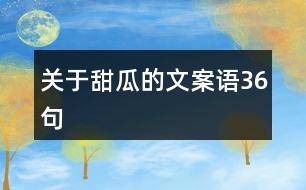 关于甜瓜的文案语36句